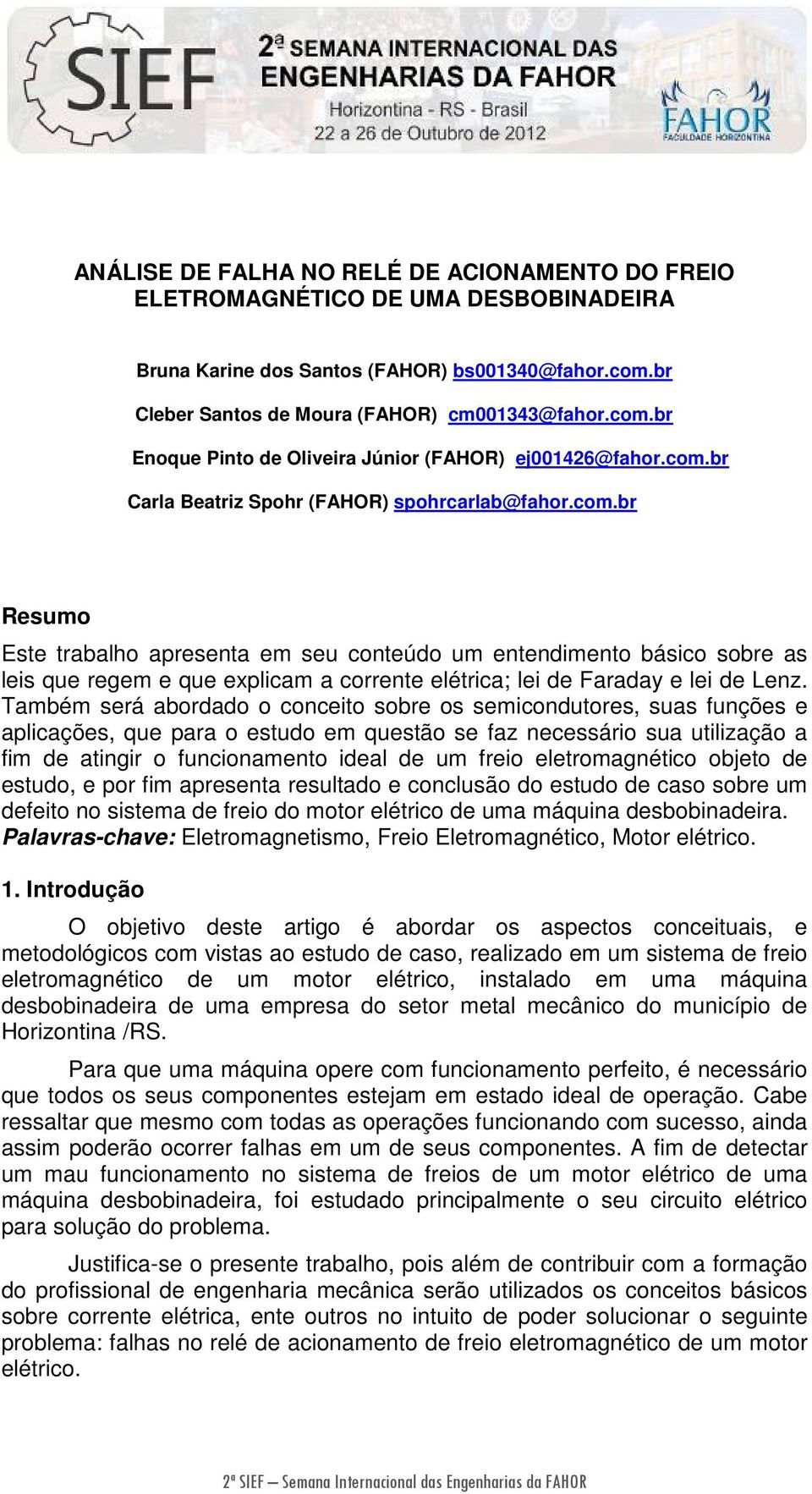 SIEF

2ª SEMANA INTERNACIONAL DAS ENGENHARIAS DA FAHOR

Horizontina - RS - Brasil
22 a 26 de Outubro de 2012

FAHOR
FACULDADE HORIZONTINA

ANÁLISE DE FALHA NO RELÉ DE ACIONAMENTO DO FREIO ELETROMAGNÉTICO DE UMA DESBOBINADEIRA

Bruna Karine dos Santos (FAHOR) bs001340@fahor.com.br

Cleber Santos de Moura (FAHOR) cm001343@fahor.com.br

Enoque Pinto de Oliveira Júnior (FAHOR) ej001426@fahor.com.br

Carla Beatriz Spohr (FAHOR) spohrcarlab@fahor.com.br

Resumo

Este trabalho apresenta em seu conteúdo um entendimento básico sobre as leis que regem e que explicam a corrente elétrica; lei de Faraday e lei de Lenz. Também será abordado o conceito sobre os semicondutores, suas funções e aplicações, que para o estudo em questão se faz necessário sua utilização a fim de atingir o funcionamento ideal de um freio eletromagnético objeto de estudo, e por fim apresenta resultado e conclusão do estudo de caso sobre um defeito no sistema de freio do motor elétrico de uma máquina desbobinadeira.
Palavras-chave: Eletromagnetismo, Freio Eletromagnético, Motor elétrico.

1. Introdução

O objetivo deste artigo é abordar os aspectos conceituais, e metodológicos com vistas ao estudo de caso, realizado em um sistema de freio eletromagnético de um motor elétrico, instalado em uma máquina desbobinadeira de uma empresa do setor metal mecânico do município de Horizontina /RS.

Para que uma máquina opere com funcionamento perfeito, é necessário que todos os seus componentes estejam em estado ideal de operação. Cabe ressaltar que mesmo com todas as operações funcionando com sucesso, ainda assim poderão ocorrer falhas em um de seus componentes. A fim de detectar um mau funcionamento no sistema de freios de um motor elétrico de uma máquina desbobinadeira, foi estudado principalmente o seu circuito elétrico para solução do problema.

Justifica-se o presente trabalho, pois além de contribuir com a formação do profissional de engenharia mecânica serão utilizados os conceitos básicos sobre corrente elétrica, ente outros no intuito de poder solucionar o seguinte problema: falhas no relé de acionamento de freio eletromagnético de um motor elétrico.

2ª SIEF – Semana Internacional das Engenharias da FAHOR